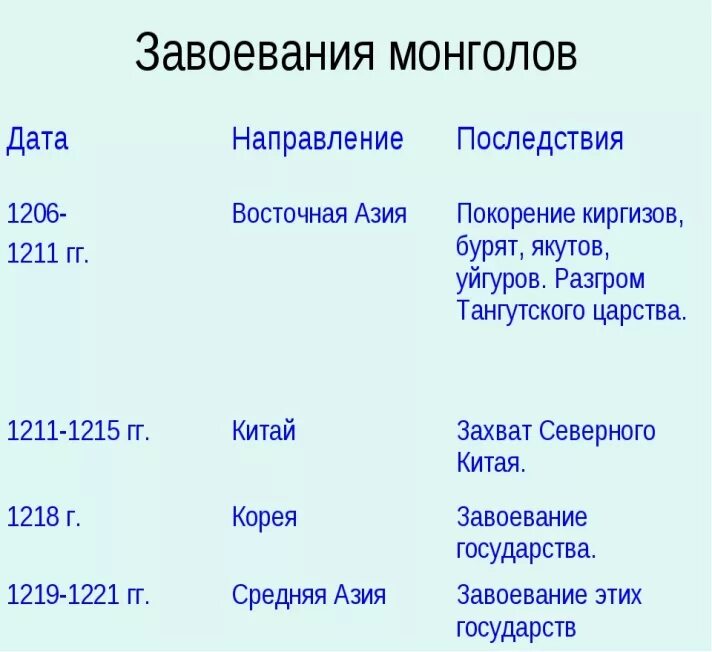 Завоевания монголов

| Дата | Направление | Последствия |
|---|---|---|
| 1206-1211 гг. | Восточная Азия | Покорение киргизов, бурят, якутов, уйгуров. Разгром Тангутского царства. |
| 1211-1215 гг. | Китай | Захват Северного Китая. |
| 1218 г. | Корея | Завоевание государства. |
| 1219-1221 гг. | Средняя Азия | Завоевание этих государств |